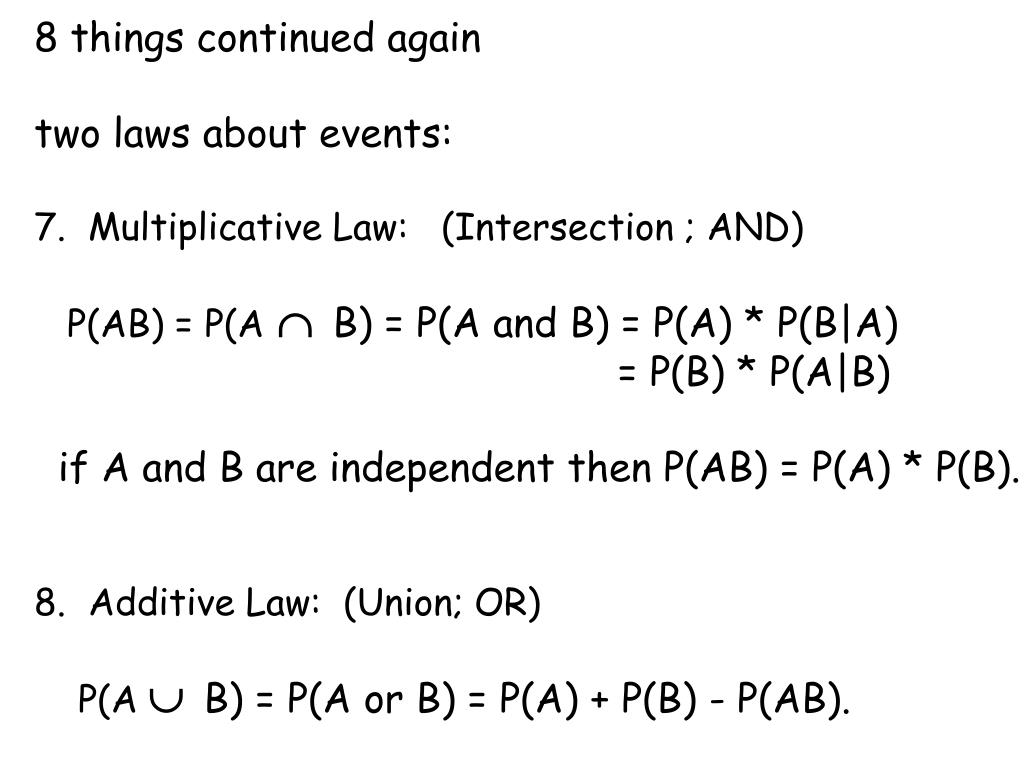 8 things continued again

two laws about events:

7. Multiplicative Law: (Intersection ; AND)

$P(AB) = P(A \cap B) = P(A \text{ and } B) = P(A) * P(B|A)$
$= P(B) * P(A|B)$

if A and B are independent then $P(AB) = P(A) * P(B)$.

8. Additive Law: (Union; OR)

$P(A \cup B) = P(A \text{ or } B) = P(A) + P(B) - P(AB)$.